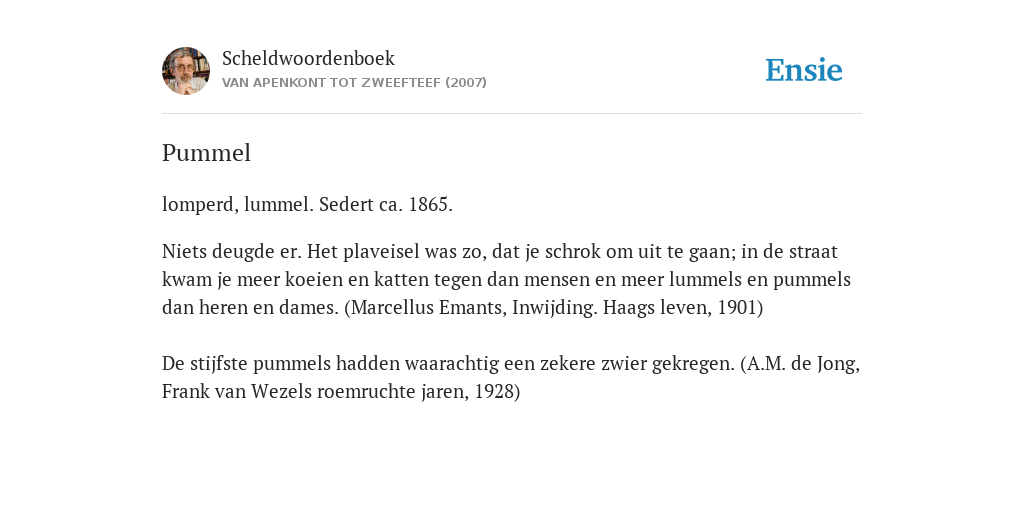 Scheldwoordenboek
VAN APENKONT TOT ZWEEFTEEF (2007)

Ensie

Pummel

lomperd, lummel. Sedert ca. 1865.

Niets deugde er. Het plaveisel was zo, dat je schrok om uit te gaan; in de straat kwam je meer koeien en katten tegen dan mensen en meer lummels en pummels dan heren en dames. (Marcellus Emants, Inwijding. Haags leven, 1901)

De stijfste pummels hadden waarachtig een zekere zwier gekregen. (A.M. de Jong, Frank van Wezels roemruchte jaren, 1928)